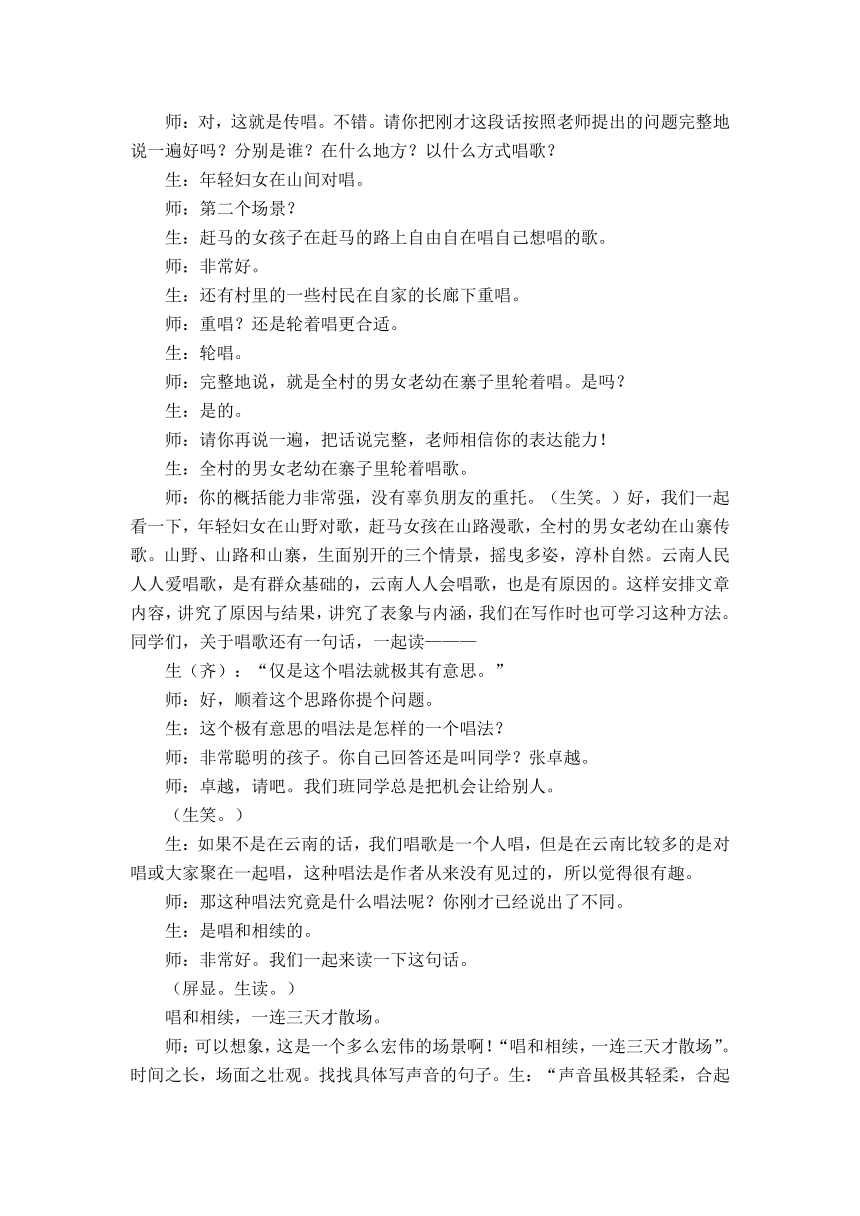 师：对，这就是传唱。不错。请你把刚才这段话按照老师提出的问题完整地说一遍好吗？分别是谁？在什么地方？以什么方式唱歌？

生：年轻妇女在山间对唱。

师：第二个场景？

生：赶马的女孩子在赶马的路上自由自在唱自己想唱的歌。

师：非常好。

生：还有村里的一些村民在自家的长廊下重唱。

师：重唱？还是轮着唱更合适。

生：轮唱。

师：完整地说，就是全村的男女老幼在寨子里轮着唱。是吗？

生：是的。

师：请你再说一遍，把话说完整，老师相信你的表达能力！

生：全村的男女老幼在寨子里轮着唱歌。

师：你的概括能力非常强，没有辜负朋友的重托。（生笑。）好，我们一起看一下，年轻妇女在山野对歌，赶马女孩在山路漫歌，全村的男女老幼在山寨传歌。山野、山路和山寨，生面别开的三个情景，摇曳多姿，淳朴自然。云南人民人人爱唱歌，是有群众基础的，云南人人会唱歌，也是有原因的。这样安排文章内容，讲究了原因与结果，讲究了表象与内涵，我们在写作时也可学习这种方法。同学们，关于唱歌还有一句话，一起读———

生（齐）：“仅是这个唱法就极其有意思。”

师：好，顺着这个思路你提个问题。

生：这个极有意思的唱法是怎样的一个唱法？

师：非常聪明的孩子。你自己回答还是叫同学？张卓越。

师：卓越，请吧。我们班同学总是把机会让给别人。

（生笑。）

生：如果不是在云南的话，我们唱歌是一个人唱，但是在云南比较多的是对唱或大家聚在一起唱，这种唱法是作者从来没有见过的，所以觉得很有趣。

师：那这种唱法究竟是什么唱法呢？你刚才已经说出了不同。

生：是唱和相续的。

师：非常好。我们一起来读一下这句话。

（屏显。生读。）

唱和相续，一连三天才散场。

师：可以想象，这是一个多么宏伟的场景啊！“唱和相续，一连三天才散场”。时间之长，场面之壮观。找找具体写声音的句子。生：“声音虽极其轻柔，合起